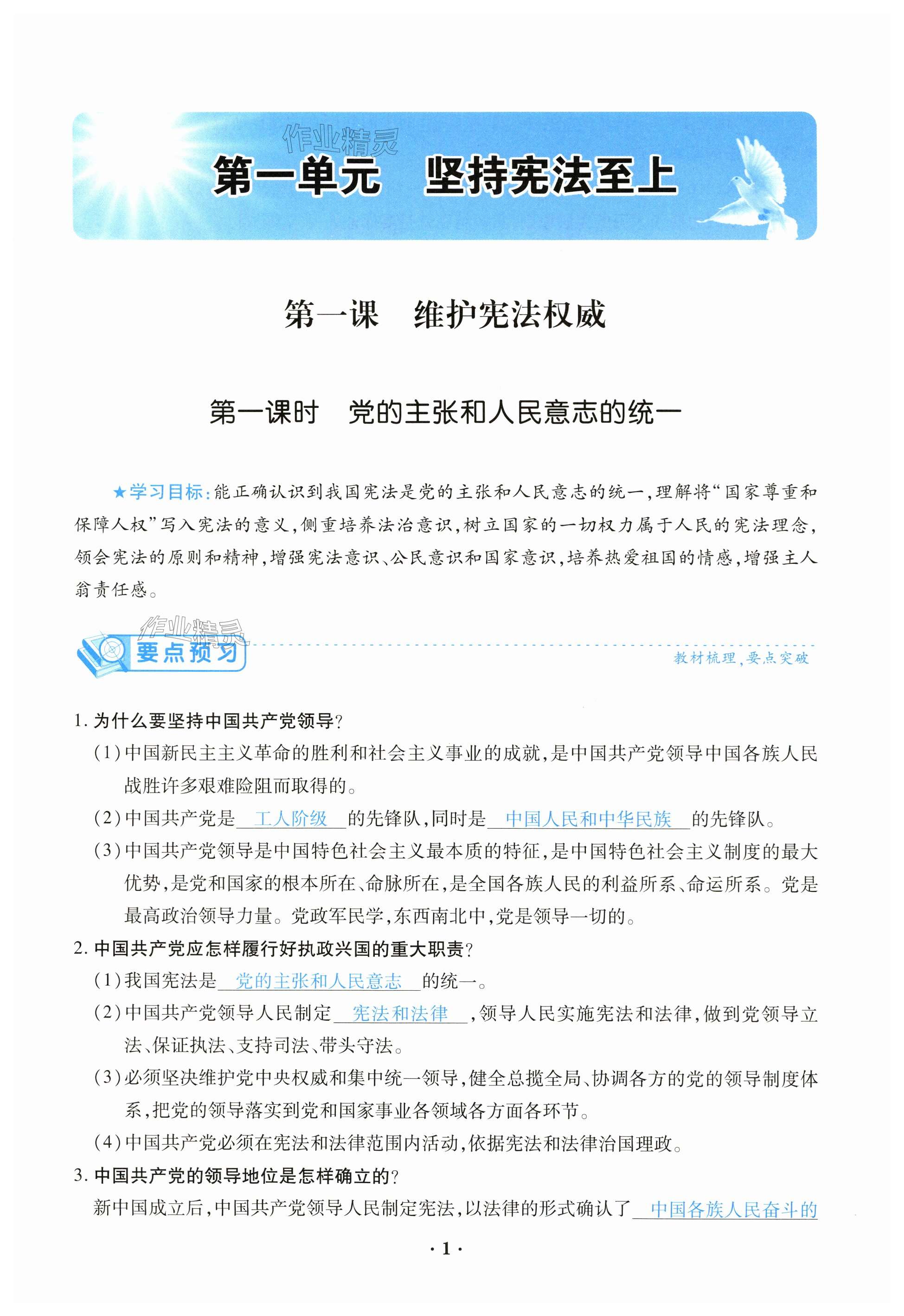 作业精灵

第一单元　坚持宪法至上

第一课　维护宪法权威

第一课时　党的主张和人民意志的统一

★学习目标：能正确认识到我国宪法是党的主张和人民意志的统一，理解将“国家尊重和保障人权”写入宪法的意义，侧重培养法治意识，树立国家的一切权力属于人民的宪法理念，领会宪法的原则和精神，增强宪法意识、公民意识和国家意识，培养热爱祖国的情感，增强主人翁责任感。

作业精灵

要点预习

教材梳理，要点突破

1. 为什么要坚持中国共产党领导？

(1)中国新民主主义革命的胜利和社会主义事业的成就，是中国共产党领导中国各族人民战胜许多艰难险阻而取得的。

(2)中国共产党是　工人阶级　的先锋队，同时是　中国人民和中华民族　的先锋队。

(3)中国共产党领导是中国特色社会主义最本质的特征，是中国特色社会主义制度的最大优势，是党和国家的根本所在、命脉所在，是全国各族人民的利益所系、命运所系。党是最高政治领导力量。党政军民学，东西南北中，党是领导一切的。

2. 中国共产党应怎样履行好执政兴国的重大职责？

(1)我国宪法是　党的主张和人民意志　的统一。

(2)中国共产党领导人民制定　宪法和法律　，领导人民实施宪法和法律，做到党领导立法、保证执法、支持司法、带头守法。

(3)必须坚决维护党中央权威和集中统一领导，健全总揽全局、协调各方的党的领导制度体系，把党的领导落实到党和国家事业各领域各方面各环节。

(4)中国共产党必须在宪法和法律范围内活动，依据宪法和法律治国理政。

3. 中国共产党的领导地位是怎样确立的？

新中国成立后，中国共产党领导人民制定宪法，以法律的形式确认了　中国各族人民奋斗的

· 1 ·